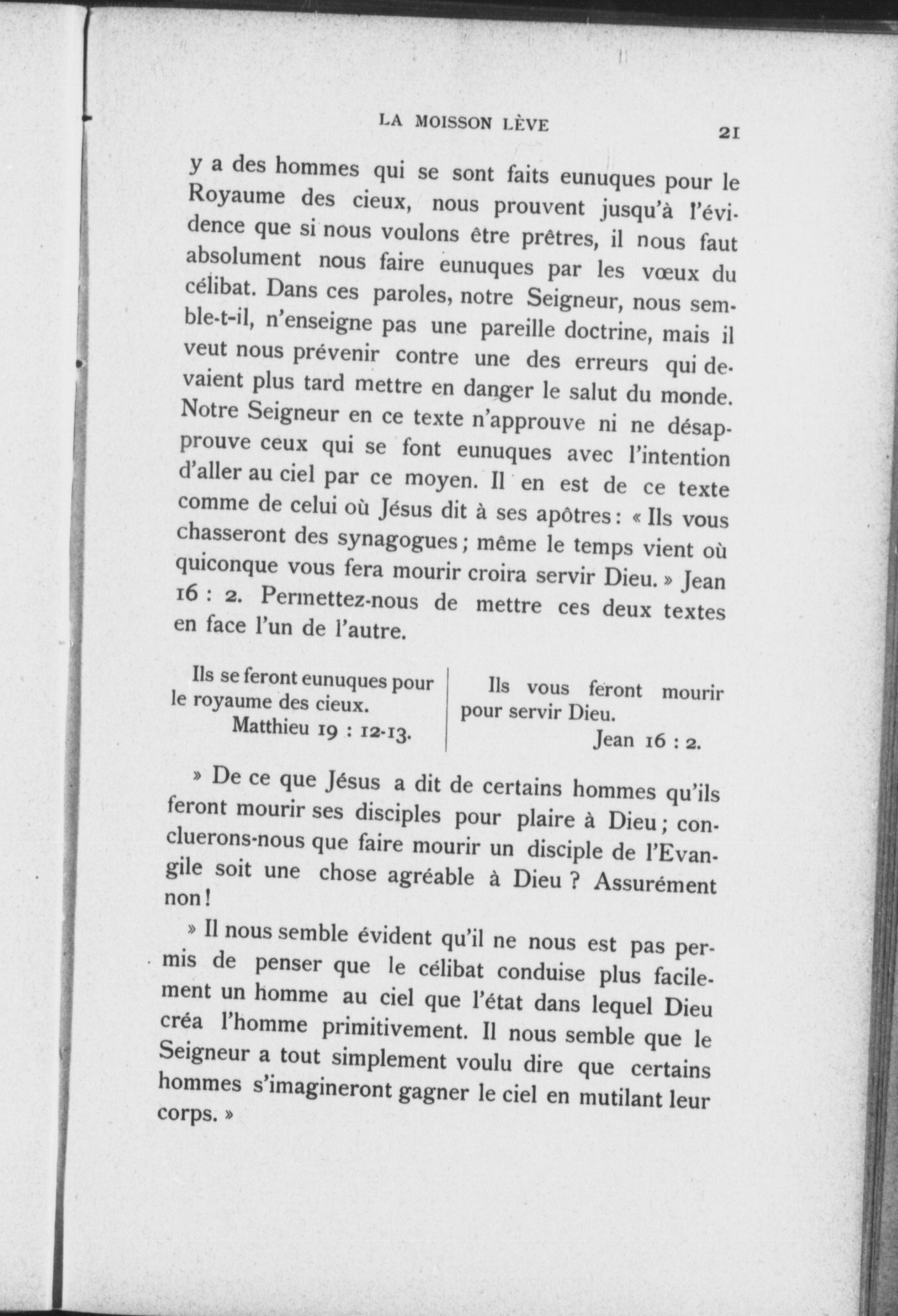 LA MOISSON LÈVE 21

y a des hommes qui se sont faits eunuques pour le Royaume des cieux, nous prouvent jusqu'à l'évidence que si nous voulons être prêtres, il nous faut absolument nous faire eunuques par les vœux du célibat. Dans ces paroles, notre Seigneur, nous semble-t-il, n'enseigne pas une pareille doctrine, mais il veut nous prévenir contre une des erreurs qui devaient plus tard mettre en danger le salut du monde. Notre Seigneur en ce texte n'approuve ni ne désapprouve ceux qui se font eunuques avec l'intention d'aller au ciel par ce moyen. Il en est de ce texte comme de celui où Jésus dit à ses apôtres : « Ils vous chasseront des synagogues ; même le temps vient où quiconque vous fera mourir croira servir Dieu. » Jean 16 : 2. Permettez-nous de mettre ces deux textes en face l'un de l'autre.

Ils se feront eunuques pour le royaume des cieux.
Matthieu 19 : 12-13.

Ils vous feront mourir pour servir Dieu.
Jean 16 : 2.

» De ce que Jésus a dit de certains hommes qu'ils feront mourir ses disciples pour plaire à Dieu ; conclurons-nous que faire mourir un disciple de l'Evangile soit une chose agréable à Dieu ? Assurément non !

» Il nous semble évident qu'il ne nous est pas permis de penser que le célibat conduise plus facilement un homme au ciel que l'état dans lequel Dieu créa l'homme primitivement. Il nous semble que le Seigneur a tout simplement voulu dire que certains hommes s'imagineront gagner le ciel en mutilant leur corps. »